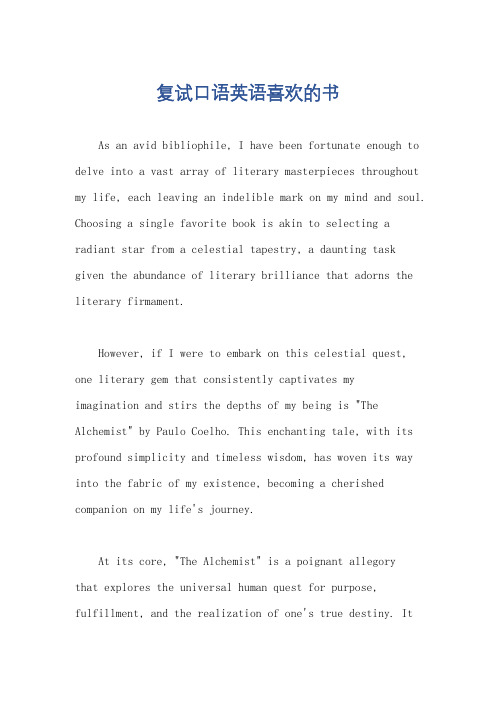 复试口语英语喜欢的书

As an avid bibliophile, I have been fortunate enough to delve into a vast array of literary masterpieces throughout my life, each leaving an indelible mark on my mind and soul. Choosing a single favorite book is akin to selecting a radiant star from a celestial tapestry, a daunting task given the abundance of literary brilliance that adorns the literary firmament.

However, if I were to embark on this celestial quest, one literary gem that consistently captivates my imagination and stirs the depths of my being is "The Alchemist" by Paulo Coelho. This enchanting tale, with its profound simplicity and timeless wisdom, has woven its way into the fabric of my existence, becoming a cherished companion on my life's journey.

At its core, "The Alchemist" is a poignant allegory that explores the universal human quest for purpose, fulfillment, and the realization of one's true destiny. It